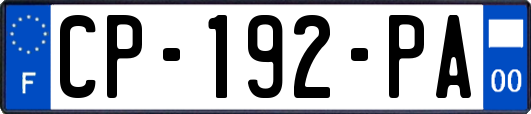 F
CP-192-PA
00